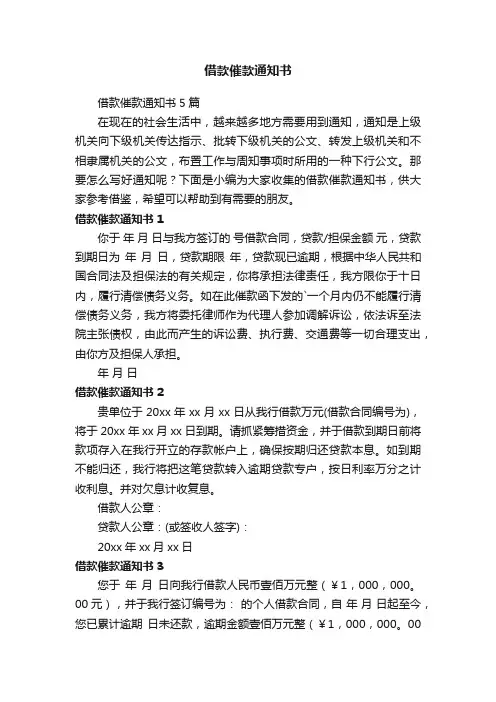 借款催款通知书

借款催款通知书 5 篇

在现在的社会生活中，越来越多地方需要用到通知，通知是上级机关向下级机关传达指示、批转下级机关的公文、转发上级机关和不相隶属机关的公文，布置工作与周知事项时所用的一种下行公文。那要怎么写好通知呢？下面是小编为大家收集的借款催款通知书，供大家参考借鉴，希望可以帮助到有需要的朋友。

借款催款通知书 1

你于 年 月 日与我方签订的 号借款合同，贷款/担保金额 元，贷款到期日为 年 月 日，贷款期限 年，贷款现已逾期，根据中华人民共和国合同法及担保法的有关规定，你将承担法律责任，我方限你于十日内，履行清偿债务义务。如在此催款函下发的`一个月内仍不能履行清偿债务义务，我方将委托律师作为代理人参加调解诉讼，依法诉至法院主张债权，由此而产生的诉讼费、执行费、交通费等一切合理支出，由你方及担保人承担。

年 月 日

借款催款通知书 2

贵单位于 20xx 年 xx 月 xx 日从我行借款万元(借款合同编号为)，将于 20xx 年 xx 月 xx 日到期。请抓紧筹措资金，并于借款到期日前将款项存入在我行开立的存款帐户上，确保按期归还贷款本息。如到期不能归还，我行将把这笔贷款转入逾期贷款专户，按日利率万分之计收利息。并对欠息计收复息。

借款人公章：

贷款人公章：(或签收人签字)：

20xx 年 xx 月 xx 日

借款催款通知书 3

您于 年 月 日向我行借款人民币壹佰万元整（￥1，000，000。00 元），并于我行签订编号为： 的个人借款合同，自 年 月 日起至今，您已累计逾期 日未还款，逾期金额壹佰万元整（￥1，000，000。00